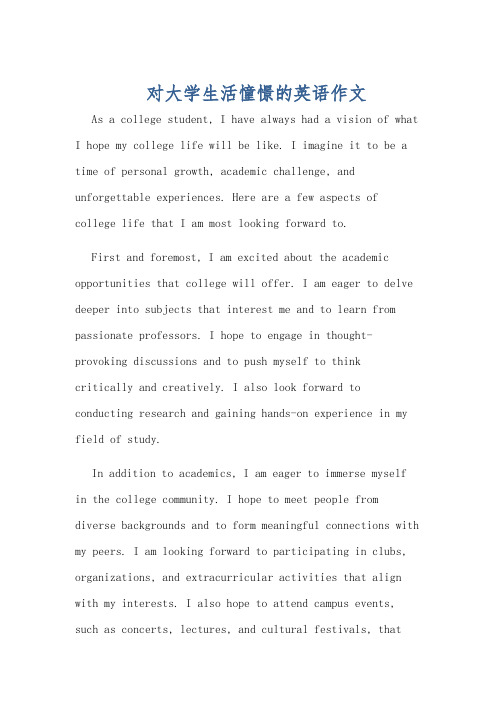 对大学生活憧憬的英语作文

As a college student, I have always had a vision of what I hope my college life will be like. I imagine it to be a time of personal growth, academic challenge, and unforgettable experiences. Here are a few aspects of college life that I am most looking forward to.

First and foremost, I am excited about the academic opportunities that college will offer. I am eager to delve deeper into subjects that interest me and to learn from passionate professors. I hope to engage in thought-provoking discussions and to push myself to think critically and creatively. I also look forward to conducting research and gaining hands-on experience in my field of study.

In addition to academics, I am eager to immerse myself in the college community. I hope to meet people from diverse backgrounds and to form meaningful connections with my peers. I am looking forward to participating in clubs, organizations, and extracurricular activities that align with my interests. I also hope to attend campus events, such as concerts, lectures, and cultural festivals, that